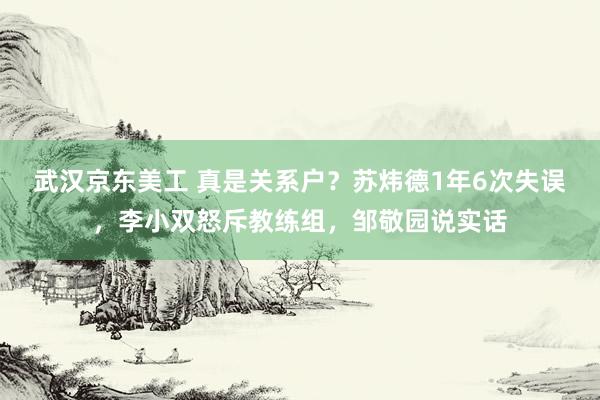 武汉京东美工 真是关系户？苏炜德1年6次失误，李小双怒斥教练组，邹敬园说实话